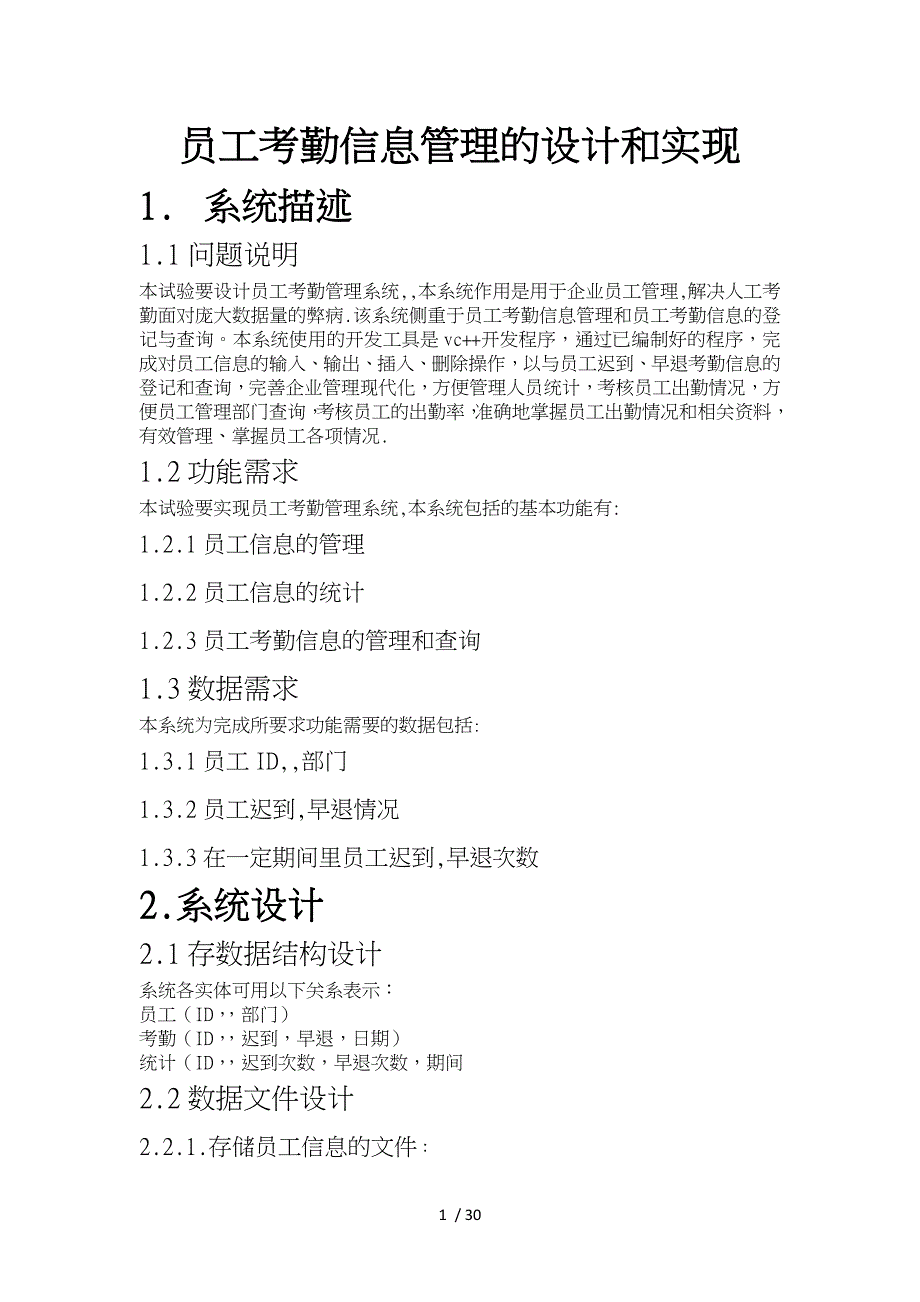 员工考勤信息管理的设计和实现

1. 系统描述

1.1 问题说明

本试验要设计员工考勤管理系统,,本系统作用是用于企业员工管理,解决人工考勤面对庞大数据量的弊病.该系统侧重于员工考勤信息管理和员工考勤信息的登记与查询。本系统使用的开发工具是 vc++开发程序，通过已编制好的程序，完成对员工信息的输入、输出、插入、删除操作，以与员工迟到、早退考勤信息的登记和查询，完善企业管理现代化，方便管理人员统计，考核员工出勤情况，方便员工管理部门查询，考核员工的出勤率，准确地掌握员工出勤情况和相关资料，有效管理、掌握员工各项情况.

1.2 功能需求

本试验要实现员工考勤管理系统,本系统包括的基本功能有:

1.2.1 员工信息的管理

1.2.2 员工信息的统计

1.2.3 员工考勤信息的管理和查询

1.3 数据需求

本系统为完成所要求功能需要的数据包括:

1.3.1 员工 ID,,部门

1.3.2 员工迟到,早退情况

1.3.3 在一定期间里员工迟到,早退次数

2.系统设计

2.1 存数据结构设计

系统各实体可用以下关系表示：
员工（ID,,部门）
考勤（ID,,迟到，早退，日期）
统计（ID,,迟到次数，早退次数，期间

2.2 数据文件设计

2.2.1.存储员工信息的文件：

1 / 30